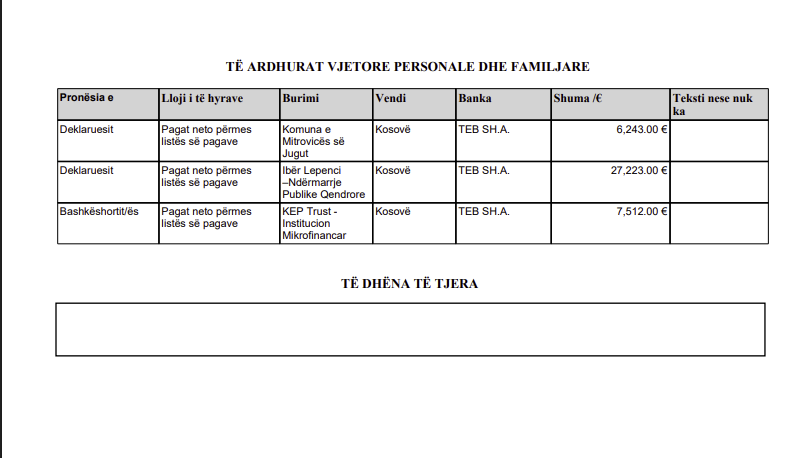 TË ARDHURAT VJETORE PERSONALE DHE FAMILJARE

| Pronësia e | Lloji i të hyrave | Burimi | Vendi | Banka | Shuma /€ | Teksti nese nuk ka |
|---|---|---|---|---|---|---|
| Deklaruesit | Pagat neto përmes listës së pagave | Komuna e Mitrovicës së Jugut | Kosovë | TEB SH.A. | 6,243.00 € | |
| Deklaruesit | Pagat neto përmes listës së pagave | Ibër Lepenci –Ndërmarrje Publike Qendrore | Kosovë | TEB SH.A. | 27,223.00 € | |
| Bashkëshortit/ës | Pagat neto përmes listës së pagave | KEP Trust - Institucion Mikrofinancar | Kosovë | TEB SH.A. | 7,512.00 € | |

TË DHËNA TË TJERA